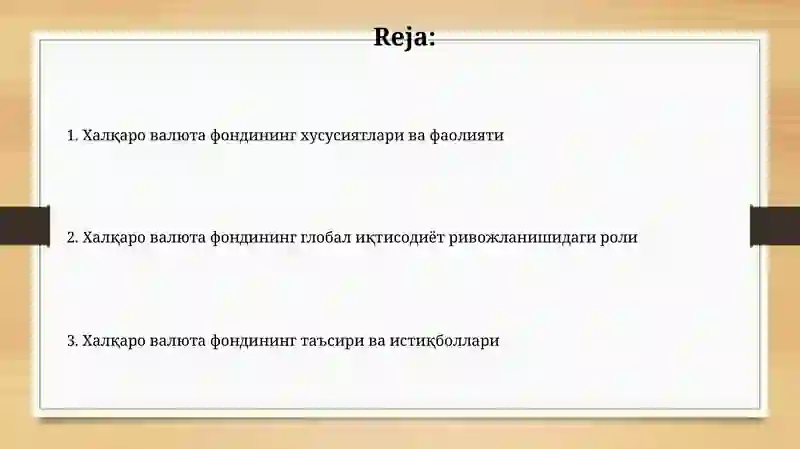 Reja:

1. Халқаро валюта фондининг хусусиятлари ва фаолияти

2. Халқаро валюта фондининг глобал иқтисодиёт ривожланишидаги роли

3. Халқаро валюта фондининг таъсири ва истиқболлари